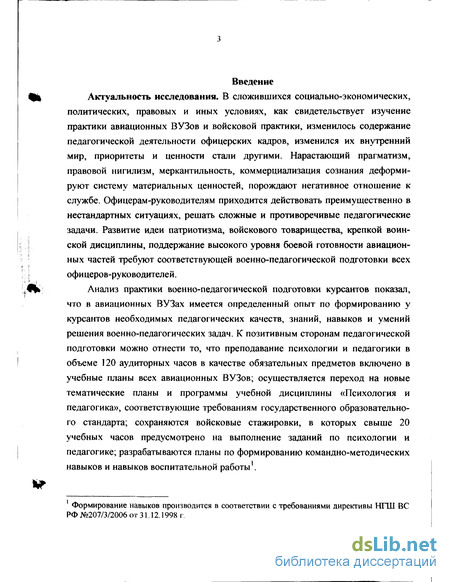 3

Введение

Актуальность исследования. В сложившихся социально-экономических, политических, правовых и иных условиях, как свидетельствует изучение практики авиационных ВУЗов и войсковой практики, изменилось содержание педагогической деятельности офицерских кадров, изменился их внутренний мир, приоритеты и ценности стали другими. Нарастающий прагматизм, правовой нигилизм, меркантильность, коммерциализация сознания деформируют систему материальных ценностей, порождают негативное отношение к службе. Офицерам-руководителям приходится действовать преимущественно в нестандартных ситуациях, решать сложные и противоречивые педагогические задачи. Развитие идеи патриотизма, войскового товарищества, крепкой воинской дисциплины, поддержание высокого уровня боевой готовности авиационных частей требуют соответствующей военно-педагогической подготовки всех офицеров-руководителей.

Анализ практики военно-педагогической подготовки курсантов показал, что в авиационных ВУЗах имеется определенный опыт по формированию у курсантов необходимых педагогических качеств, знаний, навыков и умений решения военно-педагогических задач. К позитивным сторонам педагогической подготовки можно отнести то, что преподавание психологии и педагогики в объеме 120 аудиторных часов в качестве обязательных предметов включено в учебные планы всех авиационных ВУЗов; осуществляется переход на новые тематические планы и программы учебной дисциплины «Психология и педагогика», соответствующие требованиям государственного образовательного стандарта; сохраняются войсковые стажировки, в которых свыше 20 учебных часов предусмотрено на выполнение заданий по психологии и педагогике; разрабатываются планы по формированию командно-методических навыков и навыков воспитательной работы$^1$.

$^1$ Формирование навыков производится в соответствии с требованиями директивы НГШ ВС РФ №207/3/2006 от 31.12.1998 г.

dsLib.net
библиотека диссертаций